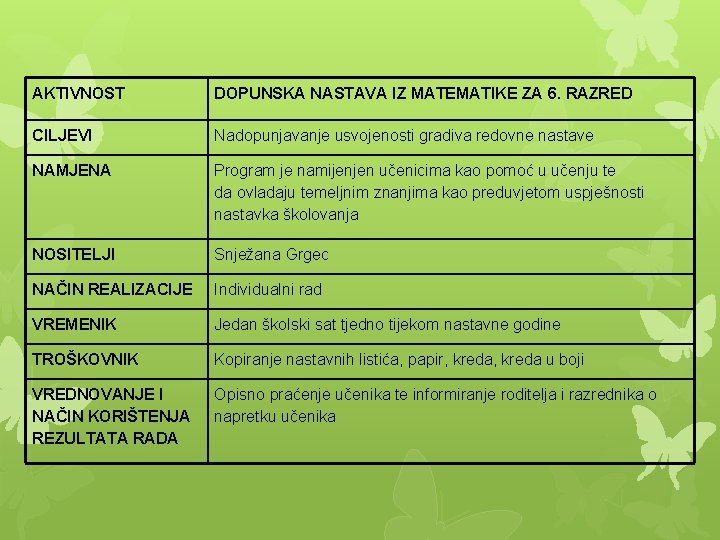 | AKTIVNOST | DOPUNSKA NASTAVA IZ MATEMATIKE ZA 6. RAZRED |
|---|---|
| CILJEVI | Nadopunjavanje usvojenosti gradiva redovne nastave |
| NAMJENA | Program je namijenjen učenicima kao pomoć u učenju te da ovladaju temeljnim znanjima kao preduvjetom uspješnosti nastavka školovanja |
| NOSITELJI | Snježana Grgec |
| NAČIN REALIZACIJE | Individualni rad |
| VREMENIK | Jedan školski sat tjedno tijekom nastavne godine |
| TROŠKOVNIK | Kopiranje nastavnih listića, papir, kreda, kreda u boji |
| VREDNOVANJE I NAČIN KORIŠTENJA REZULTATA RADA | Opisno praćenje učenika te informiranje roditelja i razrednika o napretku učenika |